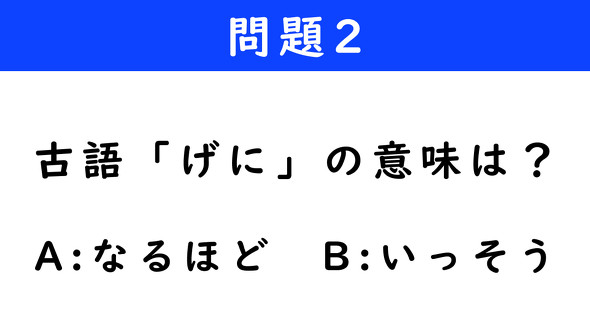 問題2

古語「げに」の意味は？

A:なるほど　B:いっそう